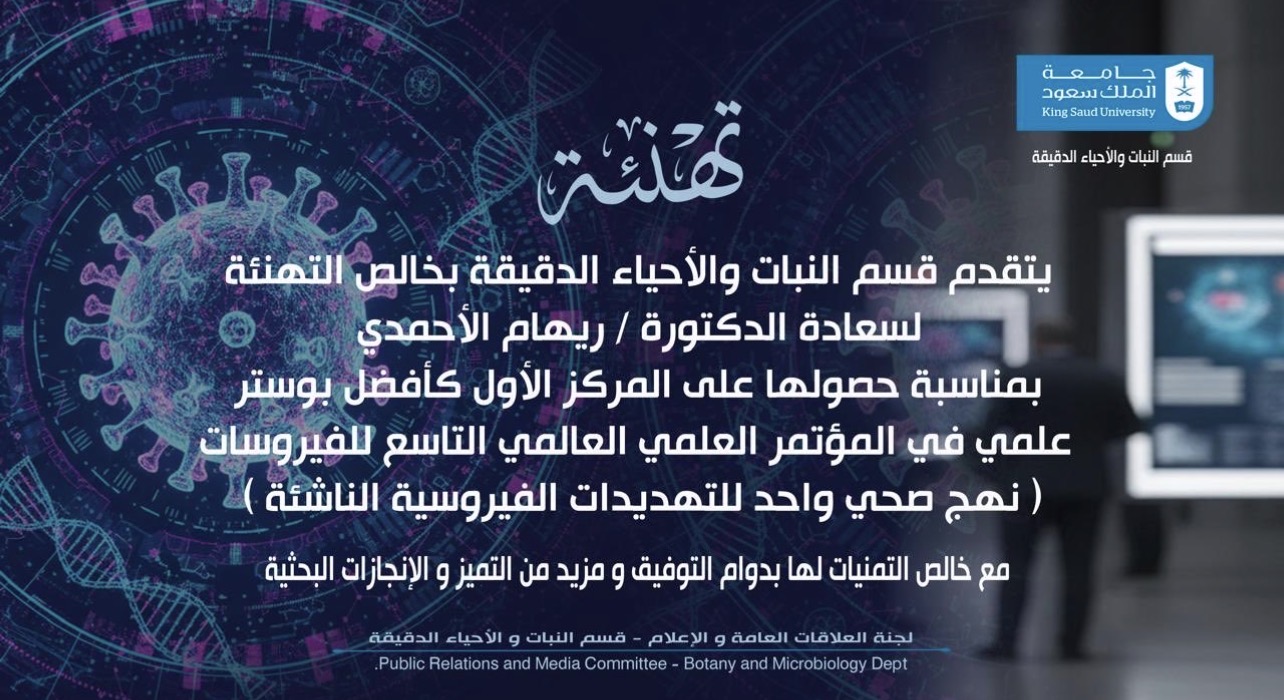 جامعة
الملك سعود
King Saud University

قسم النبات والأحياء الدقيقة

تهنئة

يتقدم قسم النبات والأحياء الدقيقة بخالص التهنئة
لسعادة الدكتورة / ريهام الأحمدي
بمناسبة حصولها على المركز الأول كأفضل بوستر
علمي في المؤتمر العلمي العالمي التاسع للفيروسات
( نهج صحي واحد للتهديدات الفيروسية الناشئة )

مع خالص التمنيات لها بدوام التوفيق و مزيد من التميز و الإنجازات البحثية

لجنة العلاقات العامة و الإعلام - قسم النبات و الأحياء الدقيقة
.Public Relations and Media Committee - Botany and Microbiology Dept